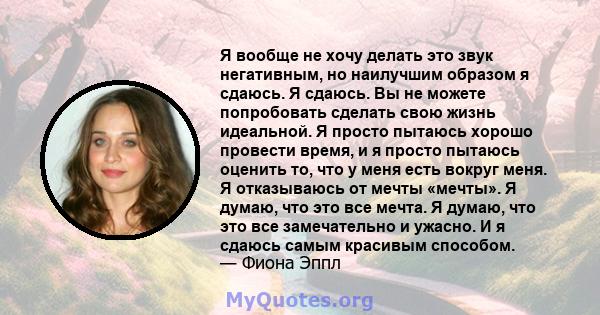 Я вообще не хочу делать это звук негативным, но наилучшим образом я сдаюсь. Я сдаюсь. Вы не можете попробовать сделать свою жизнь идеальной. Я просто пытаюсь хорошо провести время, и я просто пытаюсь оценить то, что у меня есть вокруг меня. Я отказываюсь от мечты «мечты». Я думаю, что это все мечта. Я думаю, что это все замечательно и ужасно. И я сдаюсь самым красивым способом.
— Фиона Эппл

MyQuotes.org